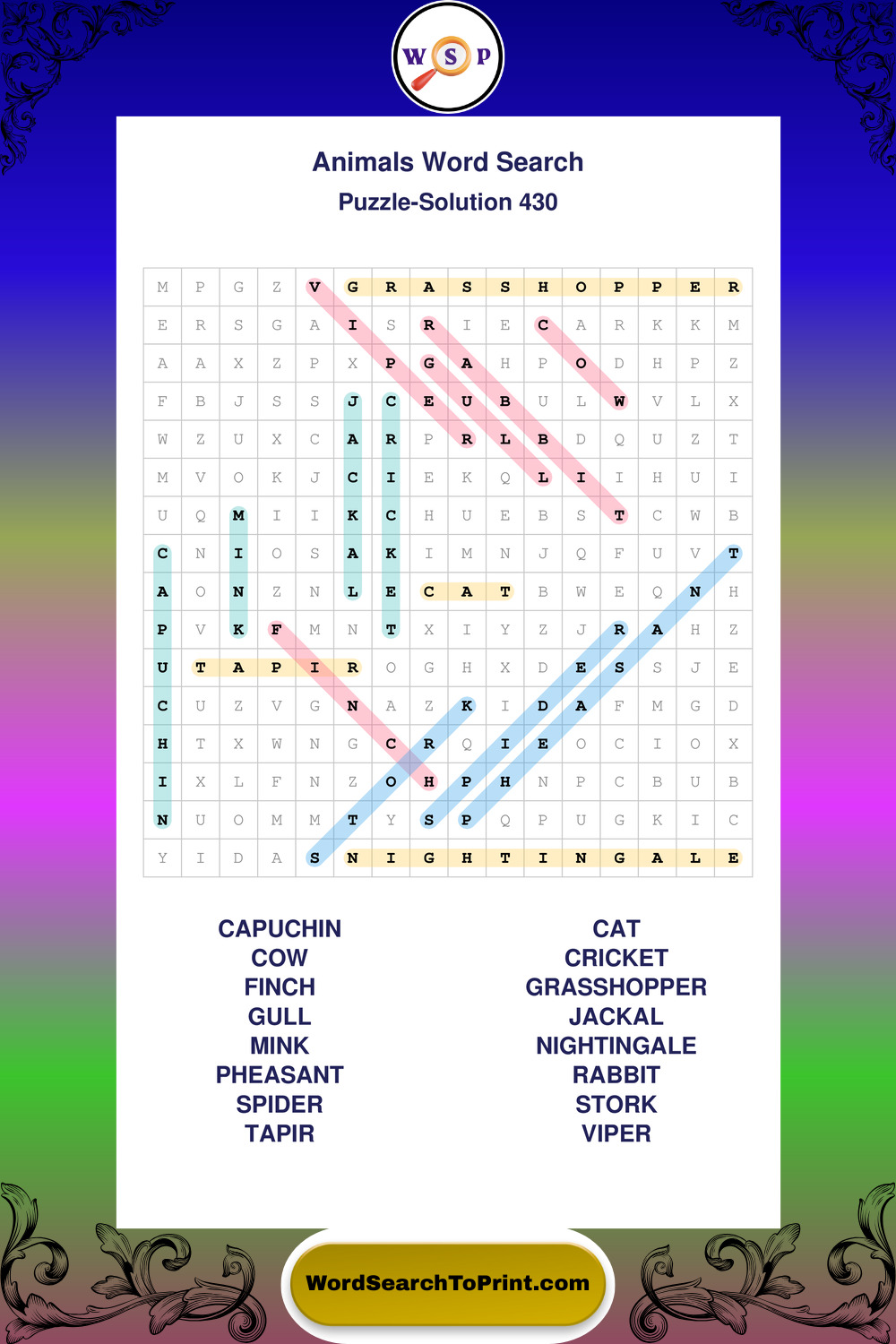 W S P

Animals Word Search
Puzzle-Solution 430

| M | P | G | Z | V | G | R | A | S | S | H | O | P | P | E | R |
|---|---|---|---|---|---|---|---|---|---|---|---|---|---|---|---|
| E | R | S | G | A | I | S | R | I | E | C | A | R | K | K | M |
| A | A | X | Z | P | X | P | G | A | H | P | O | D | H | P | Z |
| F | B | J | S | S | J | C | E | U | B | U | L | W | V | L | X |
| W | Z | U | X | C | A | R | P | R | L | B | D | Q | U | Z | T |
| M | V | O | K | J | C | I | E | K | Q | L | I | I | H | U | I |
| U | Q | M | I | I | K | C | H | U | E | B | S | T | C | W | B |
| C | N | I | O | S | A | K | I | M | N | J | Q | F | U | V | T |
| A | O | N | Z | N | L | E | C | A | T | B | W | E | Q | N | H |
| P | V | K | F | M | N | T | X | I | Y | Z | J | R | A | H | Z |
| U | T | A | P | I | R | O | G | H | X | D | E | S | S | J | E |
| C | U | Z | V | G | N | A | Z | K | I | D | A | F | M | G | D |
| H | T | X | W | N | G | C | R | Q | I | E | O | C | I | O | X |
| I | X | L | F | N | Z | O | H | P | H | N | P | C | B | U | B |
| N | U | O | M | M | T | Y | S | P | Q | P | U | G | K | I | C |
| Y | I | D | A | S | N | I | G | H | T | I | N | G | A | L | E |

CAPUCHIN
COW
FINCH
GULL
MINK
PHEASANT
SPIDER
TAPIR

CAT
CRICKET
GRASSHOPPER
JACKAL
NIGHTINGALE
RABBIT
STORK
VIPER

WordSearchToPrint.com